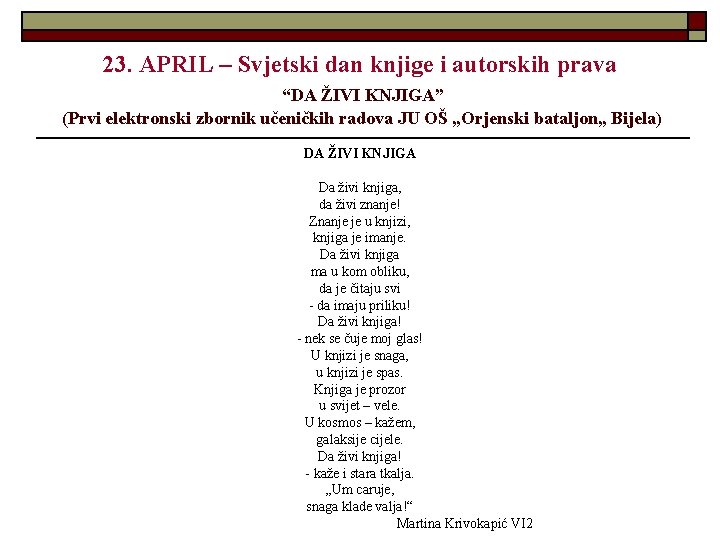 23. APRIL – Svjetski dan knjige i autorskih prava
“DA ŽIVI KNJIGA”
(Prvi elektronski zbornik učeničkih radova JU OŠ „Orjenski bataljon„ Bijela)

DA ŽIVI KNJIGA

Da živi knjiga,
da živi znanje!
Znanje je u knjizi,
knjiga je imanje.
Da živi knjiga
ma u kom obliku,
da je čitaju svi
- da imaju priliku!
Da živi knjiga!
- nek se čuje moj glas!
U knjizi je snaga,
u knjizi je spas.
Knjiga je prozor
u svijet – vele.
U kosmos – kažem,
galaksije cijele.
Da živi knjiga!
- kaže i stara tkalja.
„Um caruje,
snaga klade valja!“
Martina Krivokapić VI2